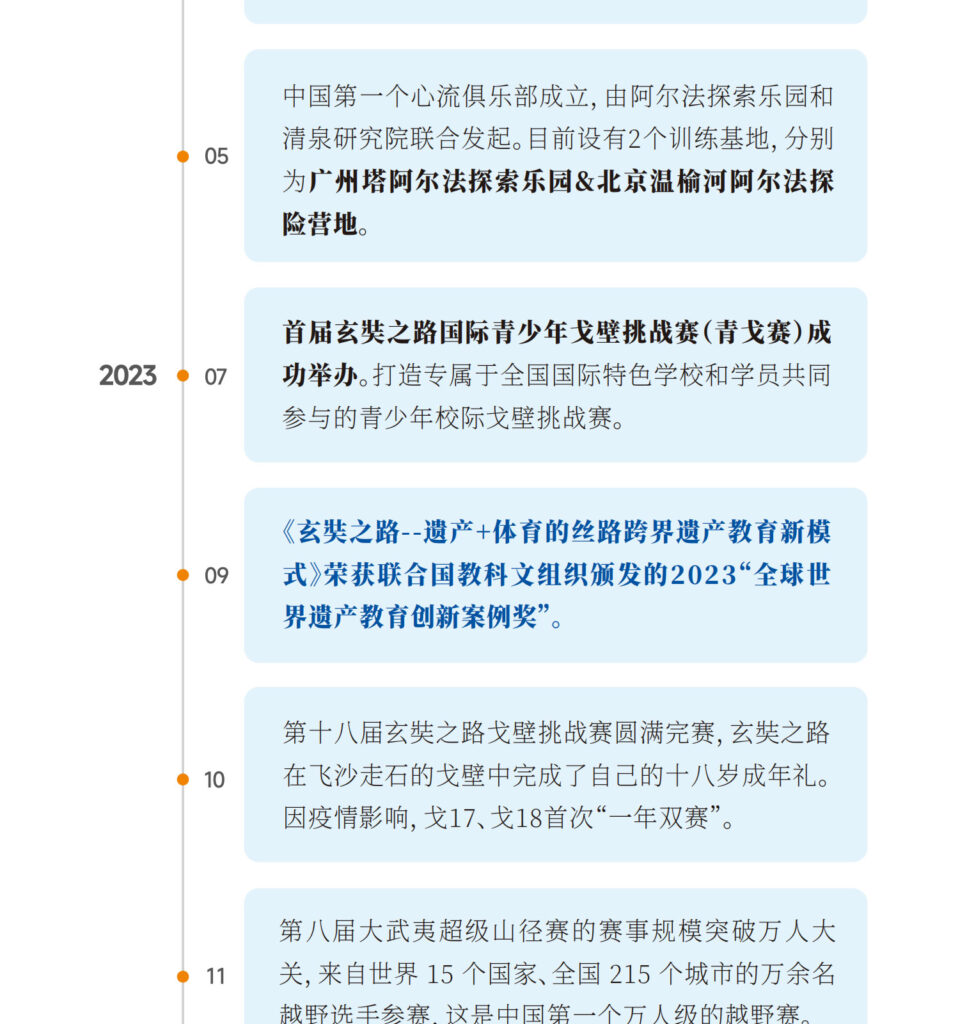 05

中国第一个心流俱乐部成立，由阿尔法探索乐园和清泉研究院联合发起。目前设有2个训练基地，分别为广州塔阿尔法探索乐园&北京温榆河阿尔法探险营地。

2023

07

首届玄奘之路国际青少年戈壁挑战赛（青戈赛）成功举办。打造专属于全国国际特色学校和学员共同参与的青少年校际戈壁挑战赛。

09

《玄奘之路--遗产+体育的丝路跨界遗产教育新模式》荣获联合国教科文组织颁发的2023“全球世界遗产教育创新案例奖”。

10

第十八届玄奘之路戈壁挑战赛圆满完赛，玄奘之路在飞沙走石的戈壁中完成了自己的十八岁成年礼。因疫情影响，戈17、戈18首次“一年双赛”。

11

第八届大武夷超级山径赛的赛事规模突破万人大关，来自世界 15 个国家、全国 215 个城市的万余名越野选手参赛，这是中国第一个万人级的越野赛。